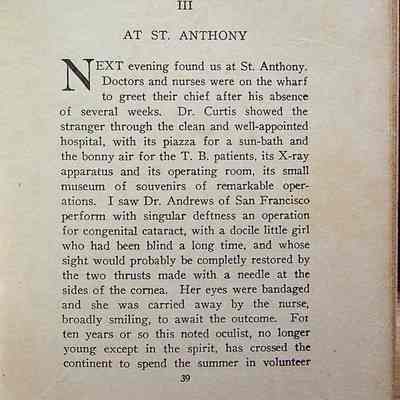 III

AT ST. ANTHONY

NEXT evening found us at St. Anthony. Doctors and nurses were on the wharf to greet their chief after his absence of several weeks. Dr. Curtis showed the stranger through the clean and well-appointed hospital, with its piazza for a sun-bath and the bonny air for the T. B. patients, its X-ray apparatus and its operating room, its small museum of souvenirs of remarkable operations. I saw Dr. Andrews of San Francisco perform with singular deftness an operation for congenital cataract, with a docile little girl who had been blind a long time, and whose sight would probably be completly restored by the two thrusts made with a needle at the sides of the cornea. Her eyes were bandaged and she was carried away by the nurse, broadly smiling, to await the outcome. For ten years or so this noted oculist, no longer young except in the spirit, has crossed the continent to spend the summer in volunteer

39